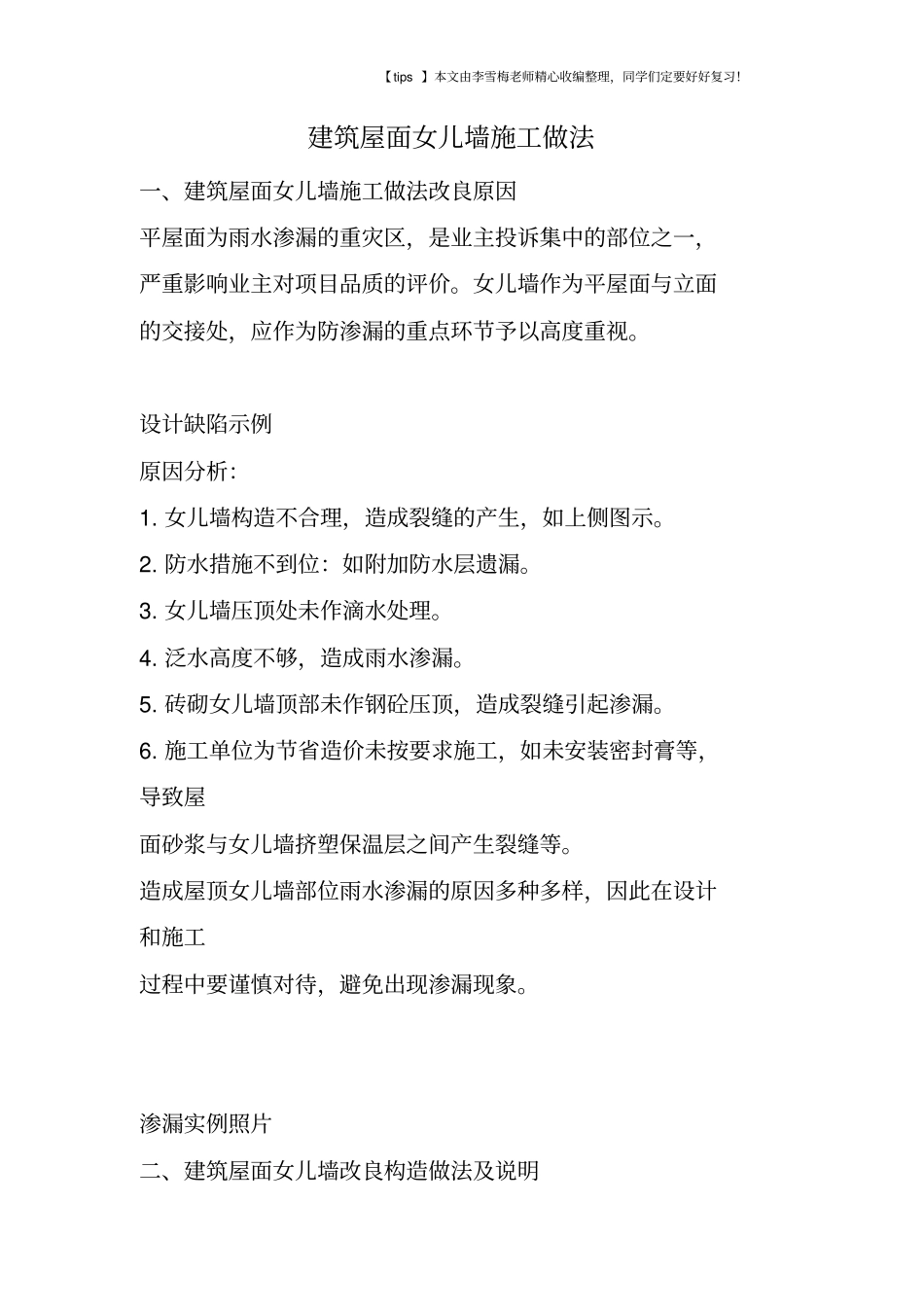 【tips 】本文由李雪梅老师精心收编整理，同学们定要好好复习!

建筑屋面女儿墙施工做法

一、建筑屋面女儿墙施工做法改良原因

平屋面为雨水渗漏的重灾区，是业主投诉集中的部位之一，严重影响业主对项目品质的评价。女儿墙作为平屋面与立面的交接处，应作为防渗漏的重点环节予以高度重视。

设计缺陷示例

原因分析：

1. 女儿墙构造不合理，造成裂缝的产生，如上侧图示。

2. 防水措施不到位：如附加防水层遗漏。

3. 女儿墙压顶处未作滴水处理。

4. 泛水高度不够，造成雨水渗漏。

5. 砖砌女儿墙顶部未作钢砼压顶，造成裂缝引起渗漏。

6. 施工单位为节省造价未按要求施工，如未安装密封膏等，导致屋

面砂浆与女儿墙挤塑保温层之间产生裂缝等。

造成屋顶女儿墙部位雨水渗漏的原因多种多样，因此在设计和施工

过程中要谨慎对待，避免出现渗漏现象。

渗漏实例照片

二、建筑屋面女儿墙改良构造做法及说明